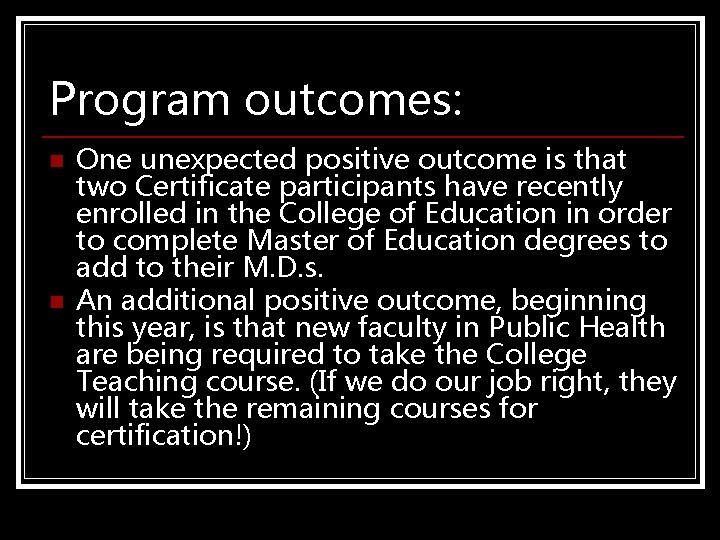 Program outcomes:

One unexpected positive outcome is that two Certificate participants have recently enrolled in the College of Education in order to complete Master of Education degrees to add to their M.D.s.

An additional positive outcome, beginning this year, is that new faculty in Public Health are being required to take the College Teaching course. (If we do our job right, they will take the remaining courses for certification!)